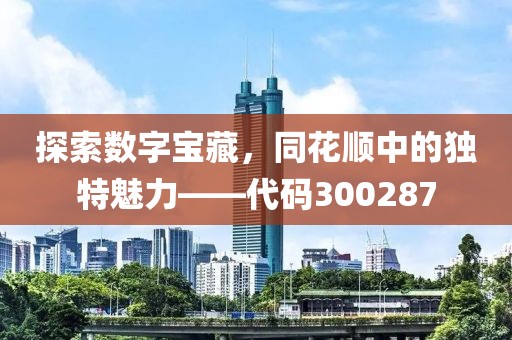 探索数字宝藏，同花顺中的独特魅力——代码300287